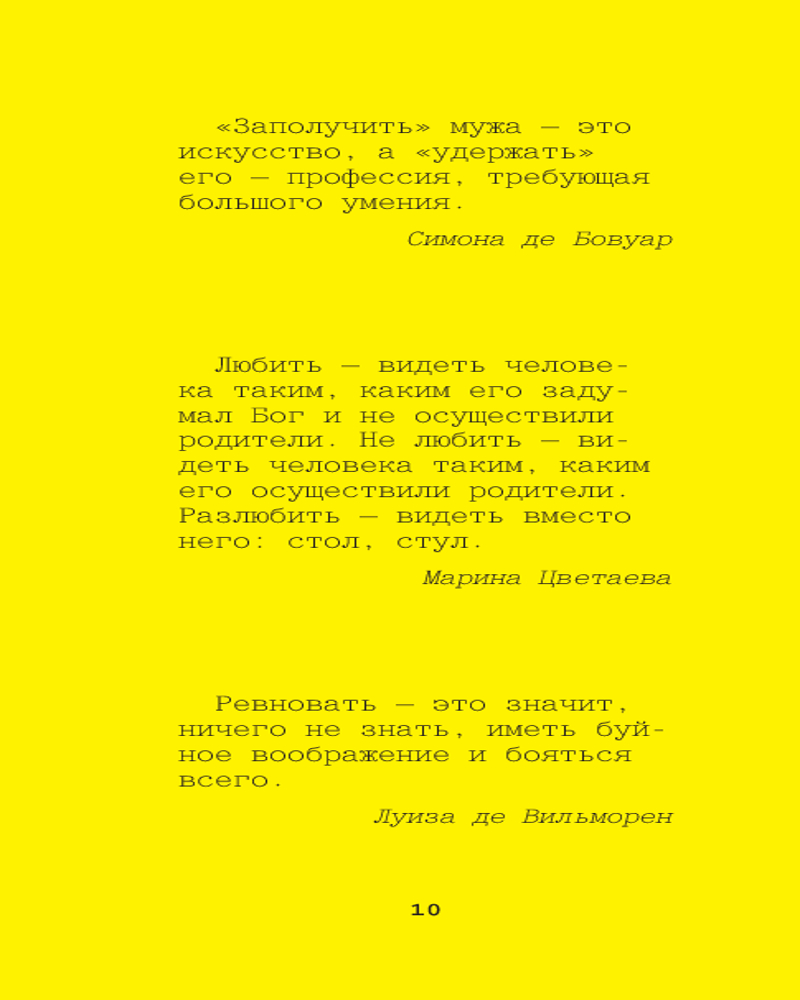 «Заполучить» мужа — это искусство, а «удержать» его — профессия, требующая большого умения.

Симона де Бовуар

Любить — видеть человека таким, каким его задумал Бог и не осуществили родители. Не любить — видеть человека таким, каким его осуществили родители. Разлюбить — видеть вместо него: стол, стул.

Марина Цветаева

Ревновать — это значит, ничего не знать, иметь буйное воображение и бояться всего.

Луиза де Вильморен

10